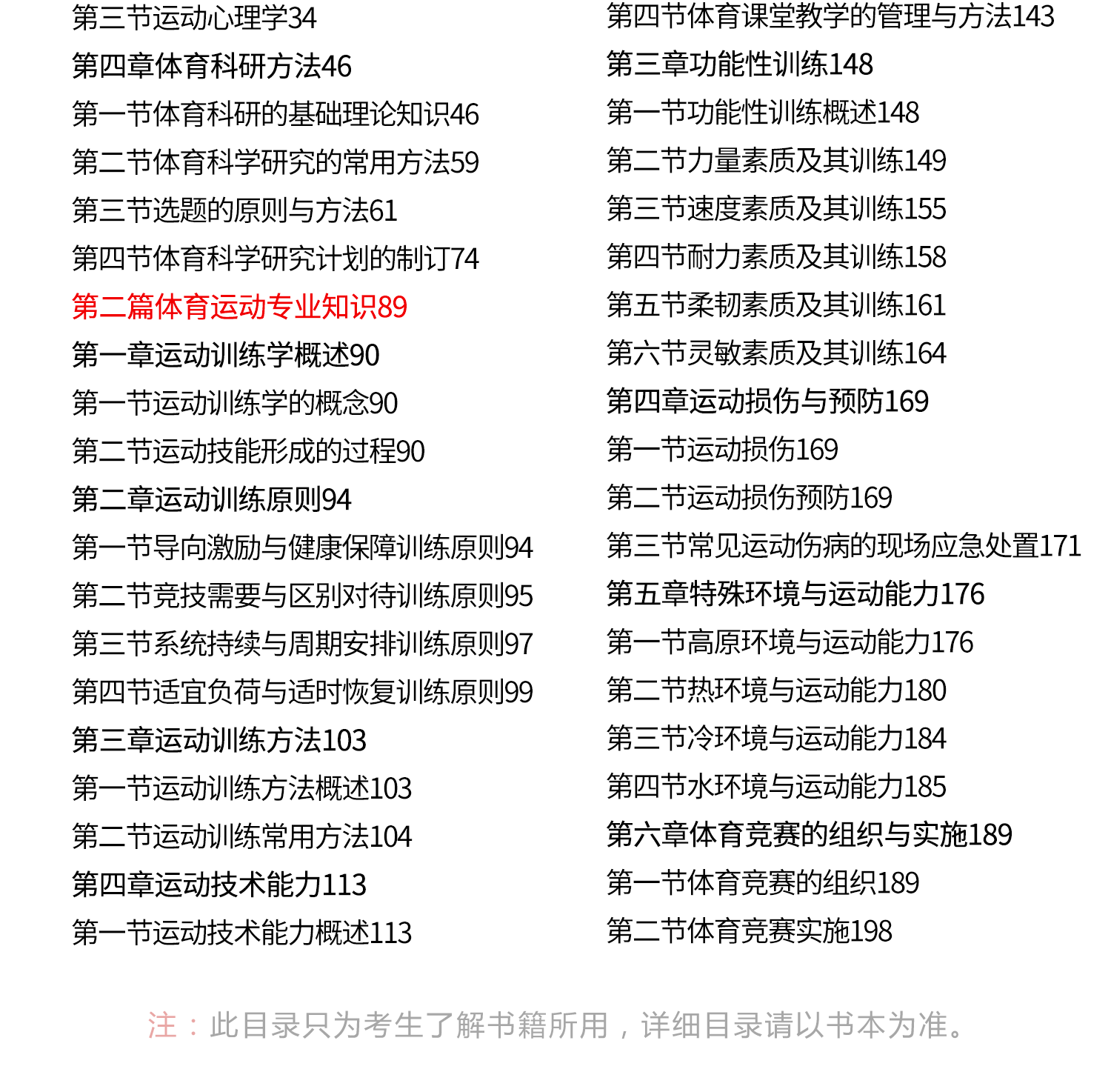 第三节运动心理学34

第四章体育科研方法46

第一节体育科研的基础理论知识46

第二节体育科学研究的常用方法59

第三节选题的原则与方法61

第四节体育科学研究计划的制订74

第二篇体育运动专业知识89

第一章运动训练学概述90

第一节运动训练学的概念90

第二节运动技能形成的过程90

第二章运动训练原则94

第一节导向激励与健康保障训练原则94

第二节竞技需要与区别对待训练原则95

第三节系统持续与周期安排训练原则97

第四节适宜负荷与适时恢复训练原则99

第三章运动训练方法103

第一节运动训练方法概述103

第二节运动训练常用方法104

第四章运动技术能力113

第一节运动技术能力概述113

第四节体育课堂教学的管理与方法143

第三章功能性训练148

第一节功能性训练概述148

第二节力量素质及其训练149

第三节速度素质及其训练155

第四节耐力素质及其训练158

第五节柔韧素质及其训练161

第六节灵敏素质及其训练164

第四章运动损伤与预防169

第一节运动损伤169

第二节运动损伤预防169

第三节常见运动伤病的现场应急处置171

第五章特殊环境与运动能力176

第一节高原环境与运动能力176

第二节热环境与运动能力180

第三节冷环境与运动能力184

第四节水环境与运动能力185

第六章体育竞赛的组织与实施189

第一节体育竞赛的组织189

第二节体育竞赛实施198

注：此目录只为考生了解书籍所用，详细目录请以书本为准。